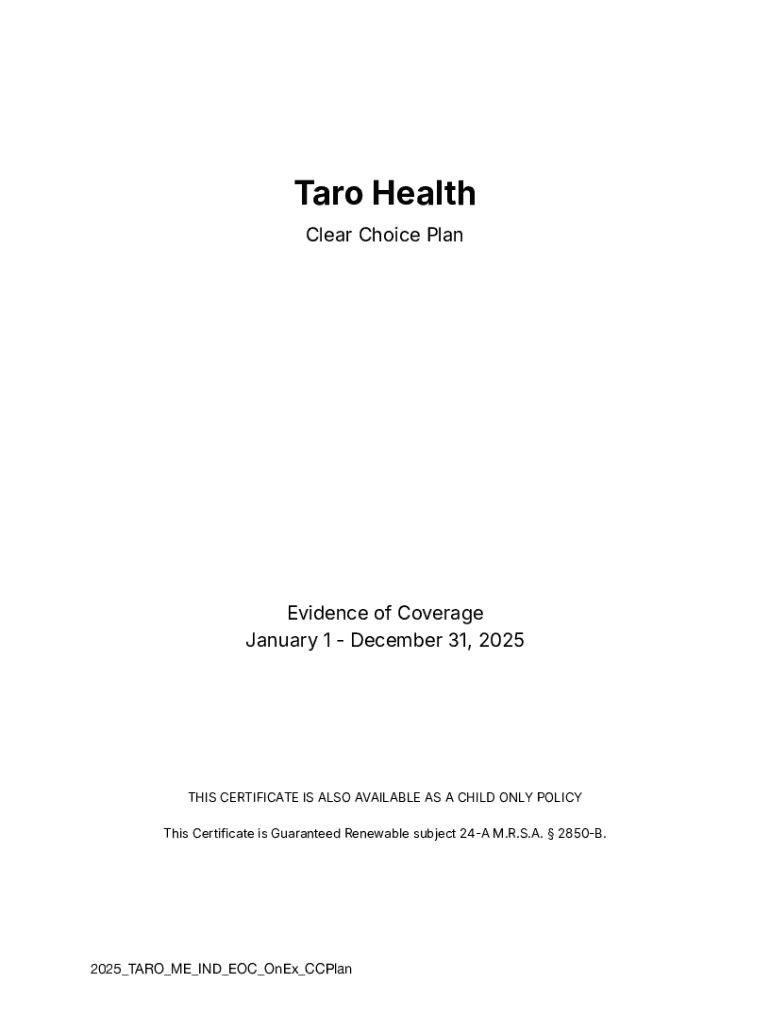 Taro Health

Clear Choice Plan

Evidence of Coverage
January 1 - December 31, 2025

THIS CERTIFICATE IS ALSO AVAILABLE AS A CHILD ONLY POLICY

This Certificate is Guaranteed Renewable subject 24-A M.R.S.A. § 2850-B.

2025_TARO_ME_IND_EOC_OnEx_CCPlan